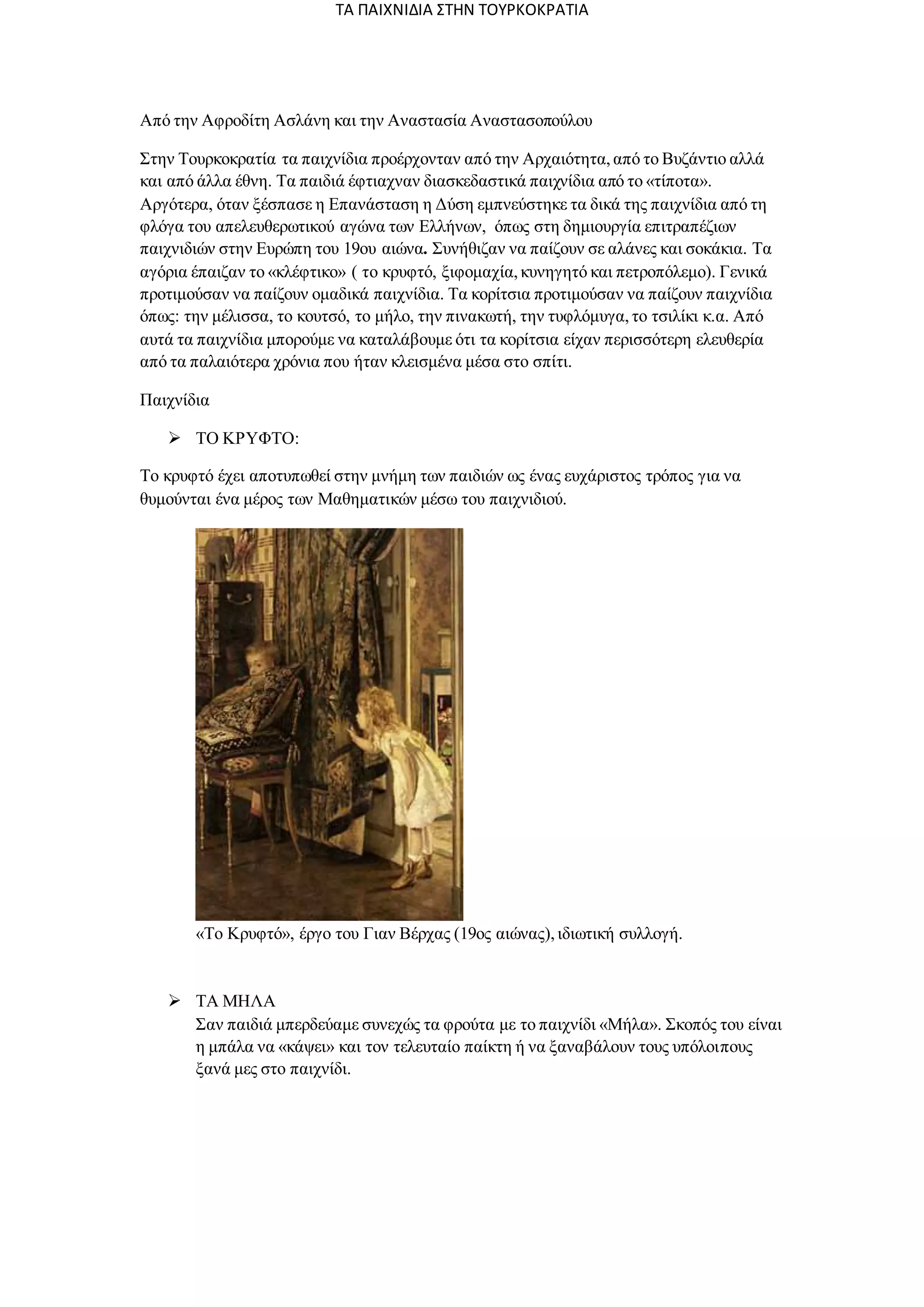 ΤΑ ΠΑΙΧΝΙΔΙΑ ΣΤΗΝ ΤΟΥΡΚΟΚΡΑΤΙΑ

Από την Αφροδίτη Ασλάνη και την Αναστασία Αναστασοπούλου

Στην Τουρκοκρατία τα παιχνίδια προέρχονταν από την Αρχαιότητα, από το Βυζάντιο αλλά και από άλλα έθνη. Τα παιδιά έφτιαχναν διασκεδαστικά παιχνίδια από το «τίποτα». Αργότερα, όταν ξέσπασε η Επανάσταση η Δύση εμπνεύστηκε τα δικά της παιχνίδια από τη φλόγα του απελευθερωτικού αγώνα των Ελλήνων, όπως στη δημιουργία επιτραπέζιων παιχνιδιών στην Ευρώπη του 19ου αιώνα. Συνήθιζαν να παίζουν σε αλάνες και σοκάκια. Τα αγόρια έπαιζαν το «κλέφτικο» ( το κρυφτό, ξιφομαχία, κυνηγητό και πετροπόλεμο). Γενικά προτιμούσαν να παίζουν ομαδικά παιχνίδια. Τα κορίτσια προτιμούσαν να παίζουν παιχνίδια όπως: την μέλισσα, το κουτσό, το μήλο, την πινακωτή, την τυφλόμυγα, το τσιλίκι κ.α. Από αυτά τα παιχνίδια μπορούμε να καταλάβουμε ότι τα κορίτσια είχαν περισσότερη ελευθερία από τα παλαιότερα χρόνια που ήταν κλεισμένα μέσα στο σπίτι.

Παιχνίδια

➢ ΤΟ ΚΡΥΦΤΟ:

Το κρυφτό έχει αποτυπωθεί στην μνήμη των παιδιών ως ένας ευχάριστος τρόπος για να θυμούνται ένα μέρος των Μαθηματικών μέσω του παιχνιδιού.

«Το Κρυφτό», έργο του Γιαν Βέρχας (19ος αιώνας), ιδιωτική συλλογή.

➢ ΤΑ ΜΗΛΑ
Σαν παιδιά μπερδεύαμε συνεχώς τα φρούτα με το παιχνίδι «Μήλα». Σκοπός του είναι η μπάλα να «κάψει» και τον τελευταίο παίκτη ή να ξαναβάλουν τους υπόλοιπους ξανά μες στο παιχνίδι.